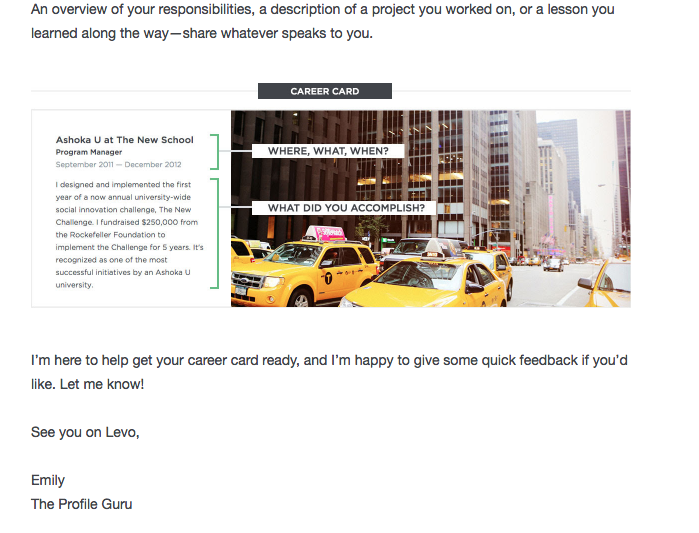 An overview of your responsibilities, a description of a project you worked on, or a lesson you learned along the way—share whatever speaks to you.

CAREER CARD

Ashoka U at The New School
Program Manager
September 2011 — December 2012

I designed and implemented the first year of a now annual university-wide social innovation challenge, The New Challenge. I fundraised $250,000 from the Rockefeller Foundation to implement the Challenge for 5 years. It's recognized as one of the most successful initiatives by an Ashoka U university.

WHERE, WHAT, WHEN?

WHAT DID YOU ACCOMPLISH?

I'm here to help get your career card ready, and I'm happy to give some quick feedback if you'd like. Let me know!

See you on Levo,

Emily
The Profile Guru